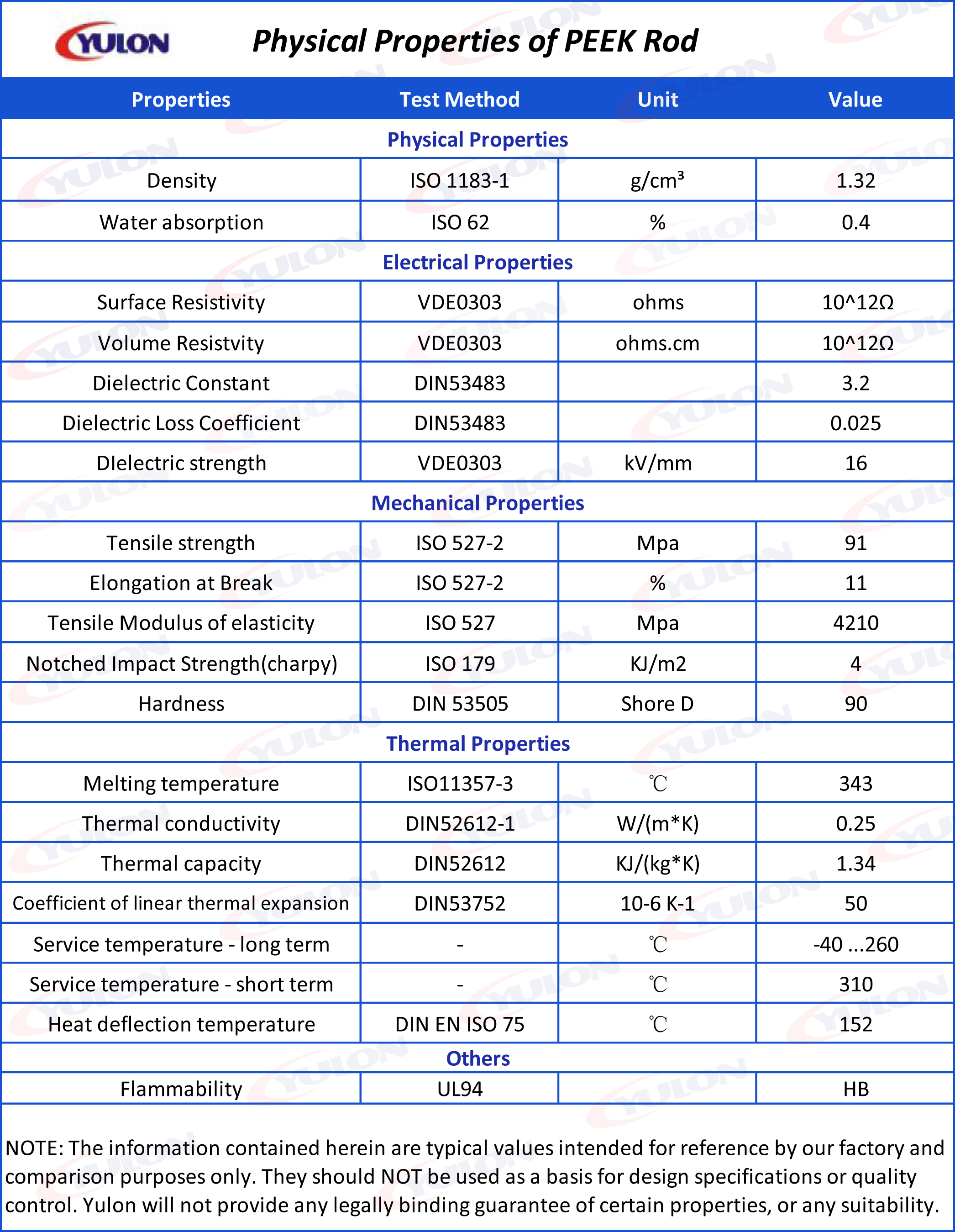 YULON

Physical Properties of PEEK Rod

| Properties | Test Method | Unit | Value |
|---|---|---|---|
| Physical Properties | | | |
| Density | ISO 1183-1 | g/cm³ | 1.32 |
| Water absorption | ISO 62 | % | 0.4 |
| Electrical Properties | | | |
| Surface Resistivity | VDE0303 | ohms | 10^12Ω |
| Volume Resistvity | VDE0303 | ohms.cm | 10^12Ω |
| Dielectric Constant | DIN53483 | | 3.2 |
| Dielectric Loss Coefficient | DIN53483 | | 0.025 |
| DIelectric strength | VDE0303 | kV/mm | 16 |
| Mechanical Properties | | | |
| Tensile strength | ISO 527-2 | Mpa | 91 |
| Elongation at Break | ISO 527-2 | % | 11 |
| Tensile Modulus of elasticity | ISO 527 | Mpa | 4210 |
| Notched Impact Strength(charpy) | ISO 179 | KJ/m2 | 4 |
| Hardness | DIN 53505 | Shore D | 90 |
| Thermal Properties | | | |
| Melting temperature | ISO11357-3 | ℃ | 343 |
| Thermal conductivity | DIN52612-1 | W/(m*K) | 0.25 |
| Thermal capacity | DIN52612 | KJ/(kg*K) | 1.34 |
| Coefficient of linear thermal expansion | DIN53752 | 10-6 K-1 | 50 |
| Service temperature - long term | - | ℃ | -40 ...260 |
| Service temperature - short term | - | ℃ | 310 |
| Heat deflection temperature | DIN EN ISO 75 | ℃ | 152 |
| Others | | | |
| Flammability | UL94 | | HB |

NOTE: The information contained herein are typical values intended for reference by our factory and comparison purposes only. They should NOT be used as a basis for design specifications or quality control. Yulon will not provide any legally binding guarantee of certain properties, or any suitability.